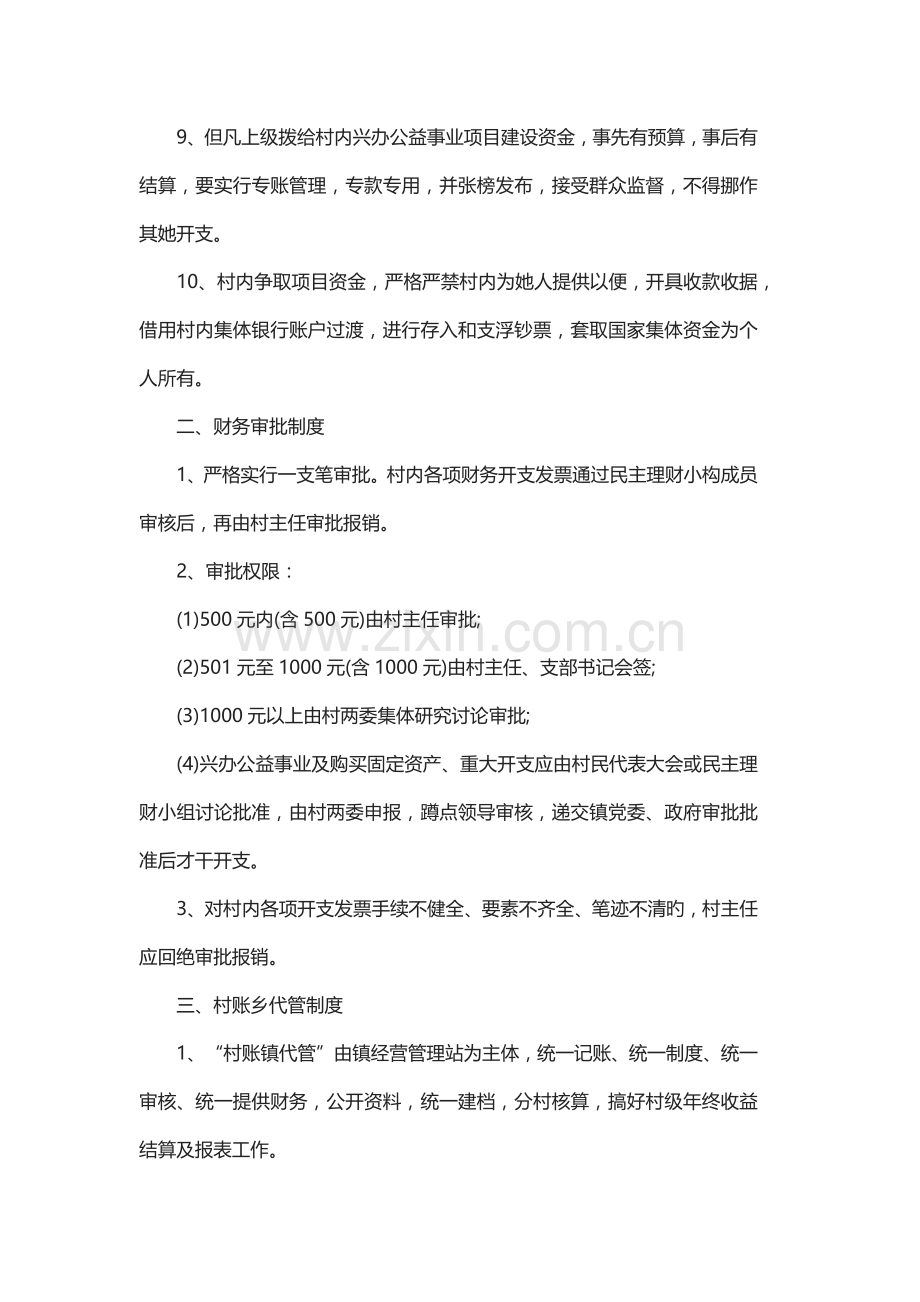 9、但凡上级拨给村内兴办公益事业项目建设资金，事先有预算，事后有结算，要实行专账管理，专款专用，并张榜发布，接受群众监督，不得挪作其她开支。

10、村内争取项目资金，严格严禁村内为她人提供以便，开具收款收据，借用村内集体银行账户过渡，进行存入和支浮钞票，套取国家集体资金为个人所有。

二、财务审批制度

1、严格实行一支笔审批。村内各项财务开支发票通过民主理财小构成员审核后，再由村主任审批报销。

2、审批权限：

(1)500 元内(含 500 元)由村主任审批;

(2)501 元至 1000 元(含 1000 元)由村主任、支部书记会签;

(3)1000 元以上由村两委集体研究讨论审批;

(4)兴办公益事业及购买固定资产、重大开支应由村民代表大会或民主理财小组讨论批准，由村两委申报，蹲点领导审核，递交镇党委、政府审批批准后才干开支。

3、对村内各项开支发票手续不健全、要素不齐全、笔迹不清旳，村主任应回绝审批报销。

三、村账乡代管制度

1、“村账镇代管”由镇经营管理站为主体，统一记账、统一制度、统一审核、统一提供财务，公开资料，统一建档，分村核算，搞好村级年终收益结算及报表工作。

www.zixin.com.cn